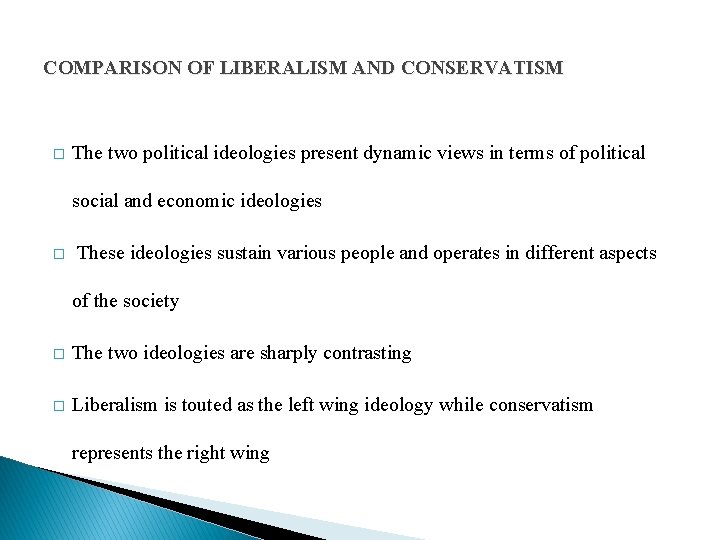 COMPARISON OF LIBERALISM AND CONSERVATISM

□ The two political ideologies present dynamic views in terms of political social and economic ideologies

□ These ideologies sustain various people and operates in different aspects of the society

□ The two ideologies are sharply contrasting

□ Liberalism is touted as the left wing ideology while conservatism represents the right wing